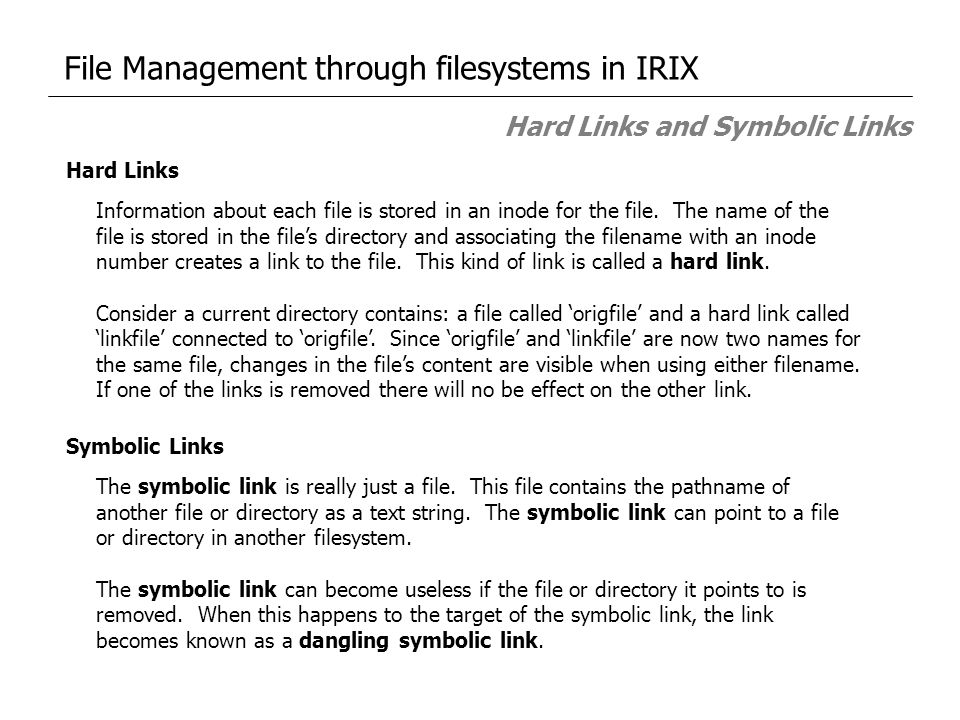 File Management through filesystems in IRIX

Hard Links and Symbolic Links

Hard Links

Information about each file is stored in an inode for the file. The name of the file is stored in the file's directory and associating the filename with an inode number creates a link to the file. This kind of link is called a hard link.

Consider a current directory contains: a file called 'origfile' and a hard link called 'linkfile' connected to 'origfile'. Since 'origfile' and 'linkfile' are now two names for the same file, changes in the file's content are visible when using either filename. If one of the links is removed there will no be effect on the other link.

Symbolic Links

The symbolic link is really just a file. This file contains the pathname of another file or directory as a text string. The symbolic link can point to a file or directory in another filesystem.

The symbolic link can become useless if the file or directory it points to is removed. When this happens to the target of the symbolic link, the link becomes known as a dangling symbolic link.